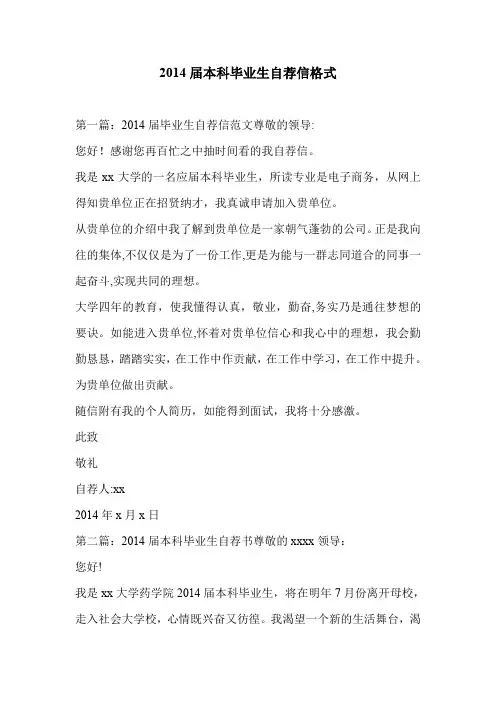 2014 届本科毕业生自荐信格式

第一篇：2014 届毕业生自荐信范文尊敬的领导:

您好！感谢您再百忙之中抽时间看的我自荐信。

我是 xx 大学的一名应届本科毕业生，所读专业是电子商务，从网上得知贵单位正在招贤纳才，我真诚申请加入贵单位。

从贵单位的介绍中我了解到贵单位是一家朝气蓬勃的公司。正是我向往的集体,不仅仅是为了一份工作,更是为能与一群志同道合的同事一起奋斗,实现共同的理想。

大学四年的教育，使我懂得认真，敬业，勤奋,务实乃是通往梦想的要诀。如能进入贵单位,怀着对贵单位信心和我心中的理想，我会勤勤恳恳，踏踏实实，在工作中作贡献，在工作中学习，在工作中提升。为贵单位做出贡献。

随信附有我的个人简历，如能得到面试，我将十分感激。

此致

敬礼

自荐人:xx

2014 年 x 月 x 日

第二篇：2014 届本科毕业生自荐书尊敬的 xxxx 领导：

您好!

我是 xx 大学药学院 2014 届本科毕业生，将在明年 7 月份离开母校，走入社会大学校，心情既兴奋又彷徨。我渴望一个新的生活舞台，渴